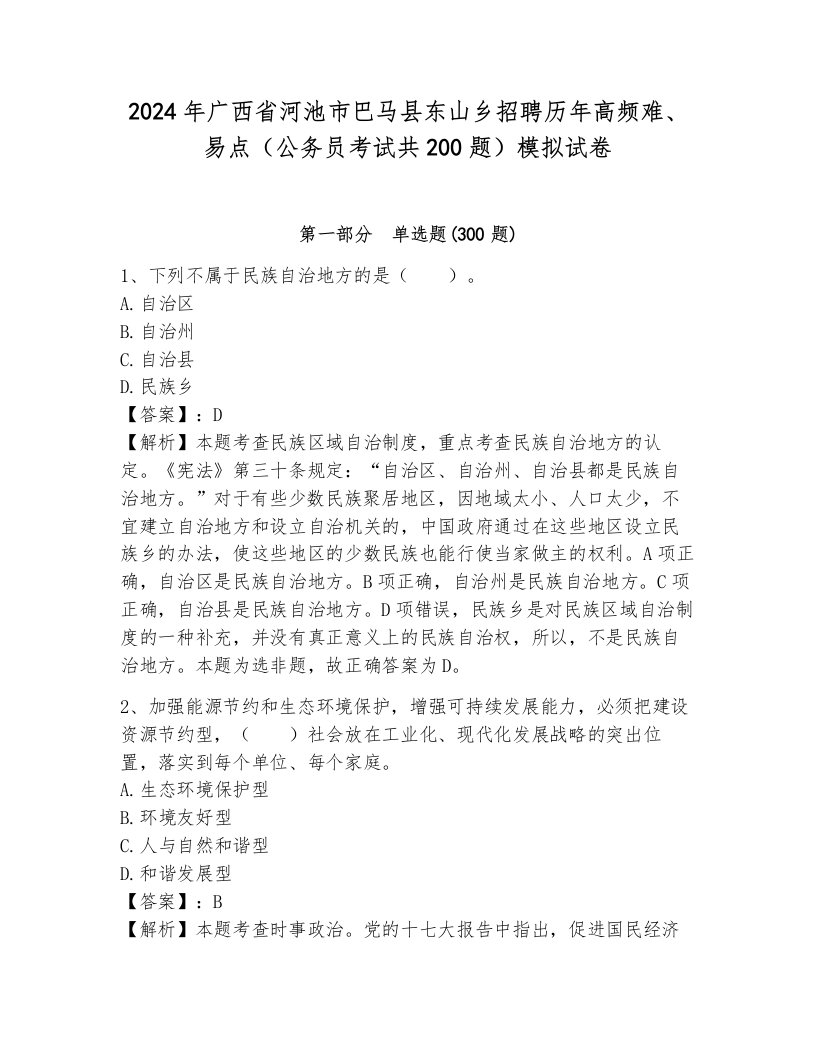 2024年广西省河池市巴马县东山乡招聘历年高频难、易点（公务员考试共200题）模拟试卷

第一部分　单选题(300题)

1、下列不属于民族自治地方的是（　　）。
A. 自治区
B. 自治州
C. 自治县
D. 民族乡
【答案】：D
【解析】本题考查民族区域自治制度，重点考查民族自治地方的认定。《宪法》第三十条规定：“自治区、自治州、自治县都是民族自治地方。”对于有些少数民族聚居地区，因地域太小、人口太少，不宜建立自治地方和设立自治机关的，中国政府通过在这些地区设立民族乡的办法，使这些地区的少数民族也能行使当家做主的权利。A项正确，自治区是民族自治地方。B项正确，自治州是民族自治地方。C项正确，自治县是民族自治地方。D项错误，民族乡是对民族区域自治制度的一种补充，并没有真正意义上的民族自治权，所以，不是民族自治地方。本题为选非题，故正确答案为D。

2、加强能源节约和生态环境保护，增强可持续发展能力，必须把建设资源节约型，（　　）社会放在工业化、现代化发展战略的突出位置，落实到每个单位、每个家庭。
A. 生态环境保护型
B. 环境友好型
C. 人与自然和谐型
D. 和谐发展型
【答案】：B
【解析】本题考查时事政治。党的十七大报告中指出，促进国民经济